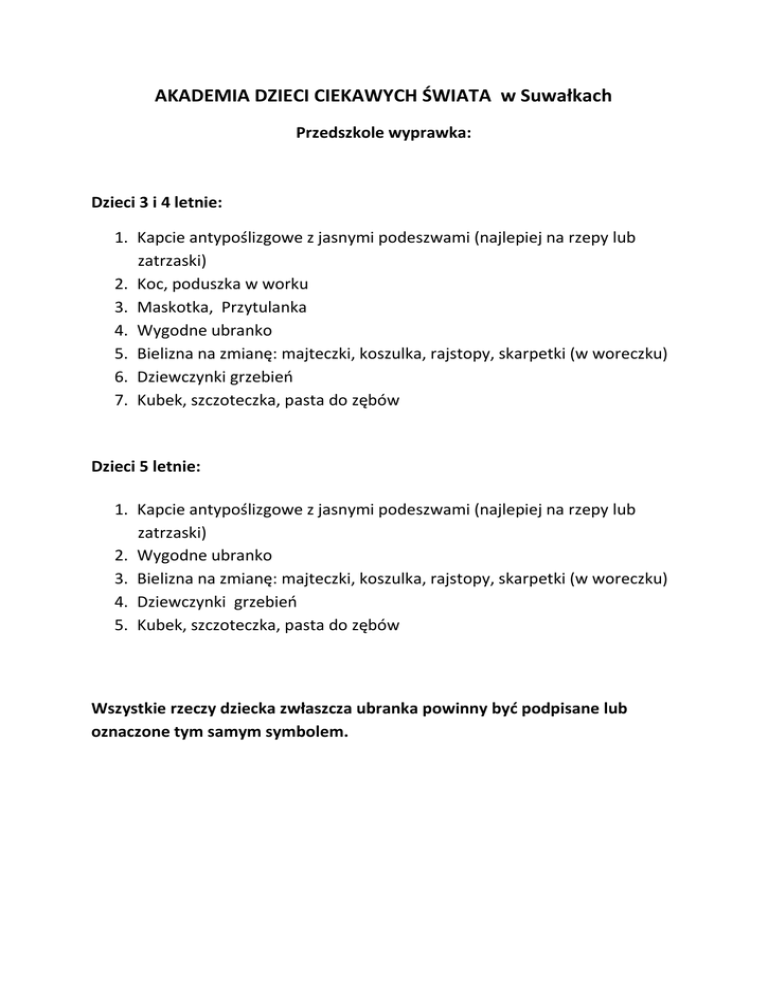 AKADEMIA DZIECI CIEKAWYCH ŚWIATA w Suwałkach

Przedszkole wyprawka:

Dzieci 3 i 4 letnie:

1. Kapcie antypoślizgowe z jasnymi podeszwami (najlepiej na rzepy lub zatrzaski)
2. Koc, poduszka w worku
3. Maskotka, Przytulanka
4. Wygodne ubranko
5. Bielizna na zmianę: majteczki, koszulka, rajstopy, skarpetki (w woreczku)
6. Dziewczynki grzebień
7. Kubek, szczoteczka, pasta do zębów

Dzieci 5 letnie:

1. Kapcie antypoślizgowe z jasnymi podeszwami (najlepiej na rzepy lub zatrzaski)
2. Wygodne ubranko
3. Bielizna na zmianę: majteczki, koszulka, rajstopy, skarpetki (w woreczku)
4. Dziewczynki grzebień
5. Kubek, szczoteczka, pasta do zębów

Wszystkie rzeczy dziecka zwłaszcza ubranka powinny być podpisane lub oznaczone tym samym symbolem.